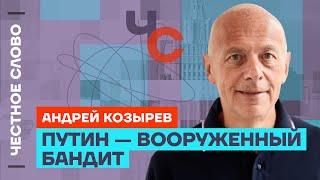 ЧЕСТНОЕ СЛОВО

ЧС

АНДРЕЙ КОЗЫРЕВ

ПУТИН — ВООРУЖЕННЫЙ БАНДИТ